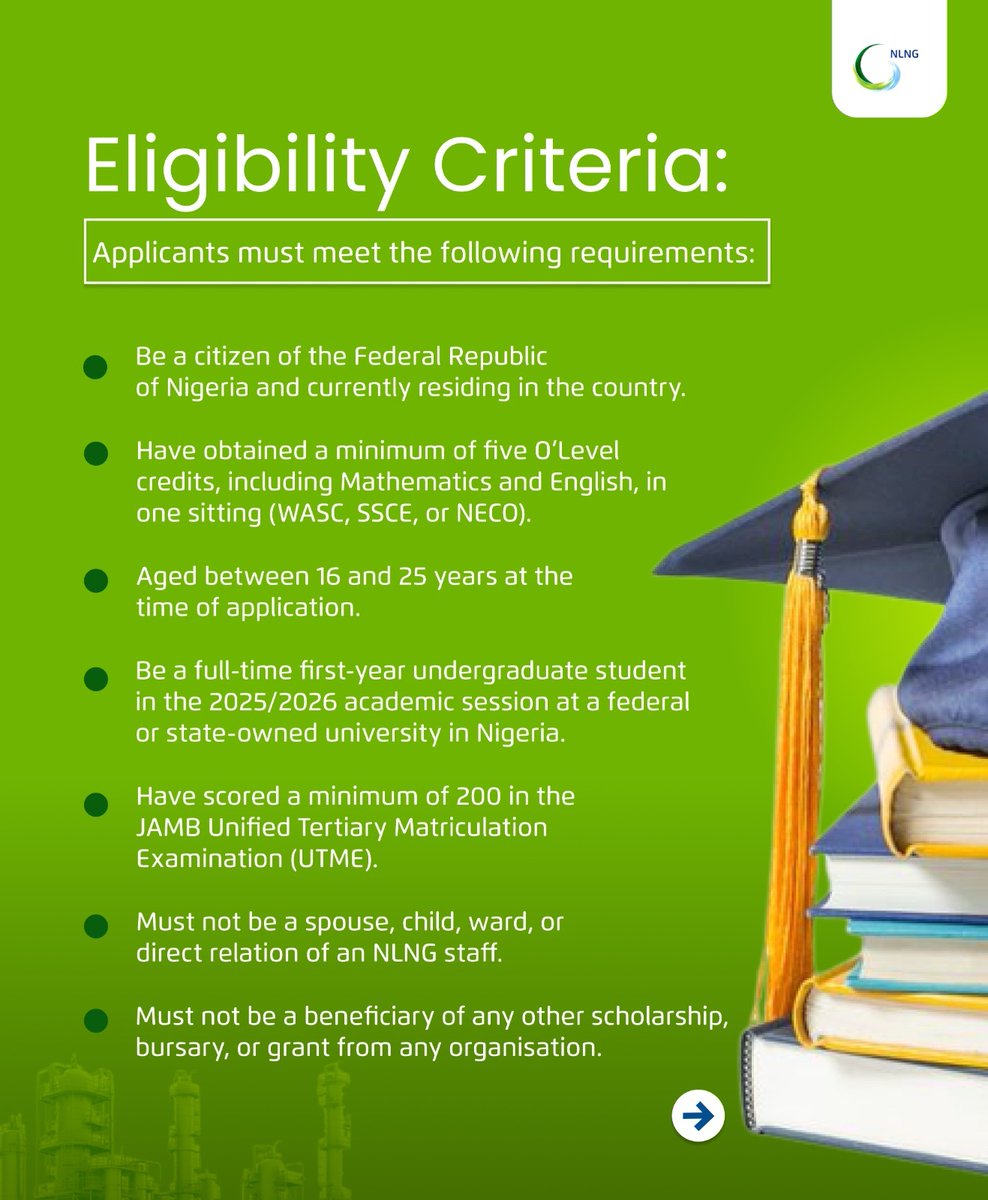 NLNG

Eligibility Criteria:

Applicants must meet the following requirements:

• Be a citizen of the Federal Republic of Nigeria and currently residing in the country.

• Have obtained a minimum of five O'Level credits, including Mathematics and English, in one sitting (WASC, SSCE, or NECO).

• Aged between 16 and 25 years at the time of application.

• Be a full-time first-year undergraduate student in the 2025/2026 academic session at a federal or state-owned university in Nigeria.

• Have scored a minimum of 200 in the JAMB Unified Tertiary Matriculation Examination (UTME).

• Must not be a spouse, child, ward, or direct relation of an NLNG staff.

• Must not be a beneficiary of any other scholarship, bursary, or grant from any organisation.

→